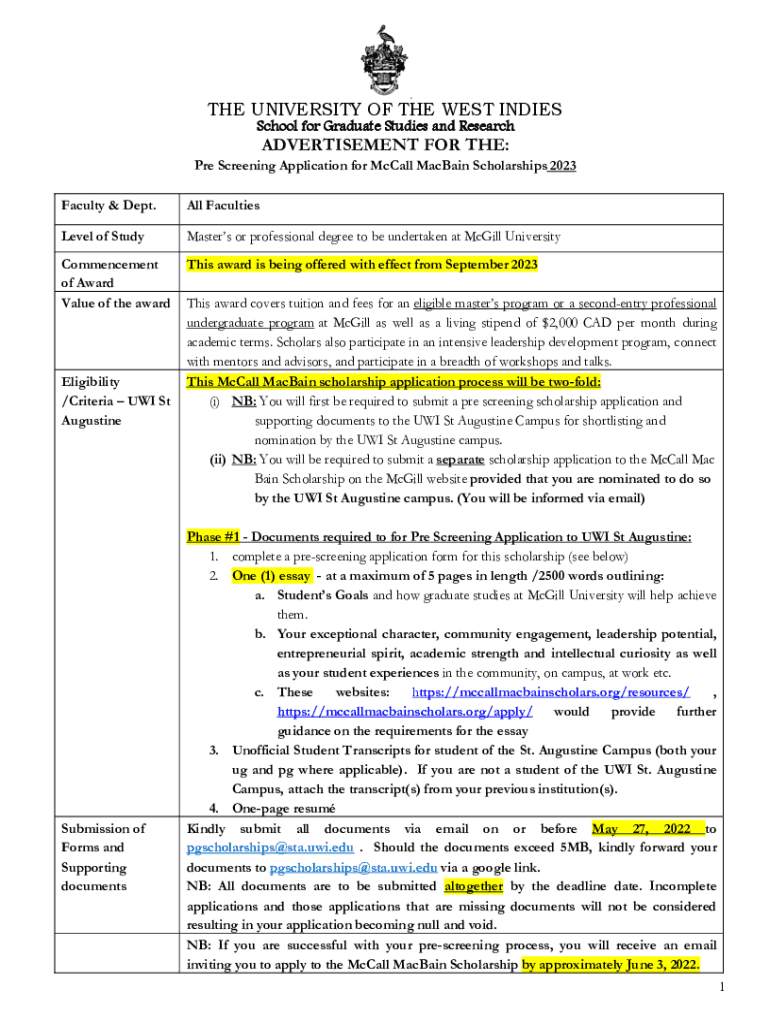 THE UNIVERSITY OF THE WEST INDIES
School for Graduate Studies and Research
ADVERTISEMENT FOR THE:
Pre Screening Application for McCall MacBain Scholarships 2023

| Faculty & Dept. | All Faculties |
|---|---|
| Level of Study | Master's or professional degree to be undertaken at McGill University |
| Commencement of Award | This award is being offered with effect from September 2023 |
| Value of the award | This award covers tuition and fees for an eligible master's program or a second-entry professional undergraduate program at McGill as well as a living stipend of $2,000 CAD per month during academic terms. Scholars also participate in an intensive leadership development program, connect with mentors and advisors, and participate in a breadth of workshops and talks. |
| Eligibility /Criteria – UWI St Augustine | This McCall MacBain scholarship application process will be two-fold: (i) NB: You will first be required to submit a pre screening scholarship application and supporting documents to the UWI St Augustine Campus for shortlisting and nomination by the UWI St Augustine campus. (ii) NB: You will be required to submit a separate scholarship application to the McCall Mac Bain Scholarship on the McGill website provided that you are nominated to do so by the UWI St Augustine campus. (You will be informed via email) Phase #1 - Documents required to for Pre Screening Application to UWI St Augustine: 1. complete a pre-screening application form for this scholarship (see below) 2. One (1) essay - at a maximum of 5 pages in length /2500 words outlining: a. Student's Goals and how graduate studies at McGill University will help achieve them. b. Your exceptional character, community engagement, leadership potential, entrepreneurial spirit, academic strength and intellectual curiosity as well as your student experiences in the community, on campus, at work etc. c. These websites: https://mccallmacbainscholars.org/resources/ , https://mccallmacbainscholars.org/apply/ would provide further guidance on the requirements for the essay 3. Unofficial Student Transcripts for student of the St. Augustine Campus (both your ug and pg where applicable). If you are not a student of the UWI St. Augustine Campus, attach the transcript(s) from your previous institution(s). 4. One-page resumé |
| Submission of Forms and Supporting documents | Kindly submit all documents via email on or before May 27, 2022 to pgscholarships@sta.uwi.edu . Should the documents exceed 5MB, kindly forward your documents to pgscholarships@sta.uwi.edu via a google link. NB: All documents are to be submitted altogether by the deadline date. Incomplete applications and those applications that are missing documents will not be considered resulting in your application becoming null and void. |
| | NB: If you are successful with your pre-screening process, you will receive an email inviting you to apply to the McCall MacBain Scholarship by approximately June 3, 2022. |

1